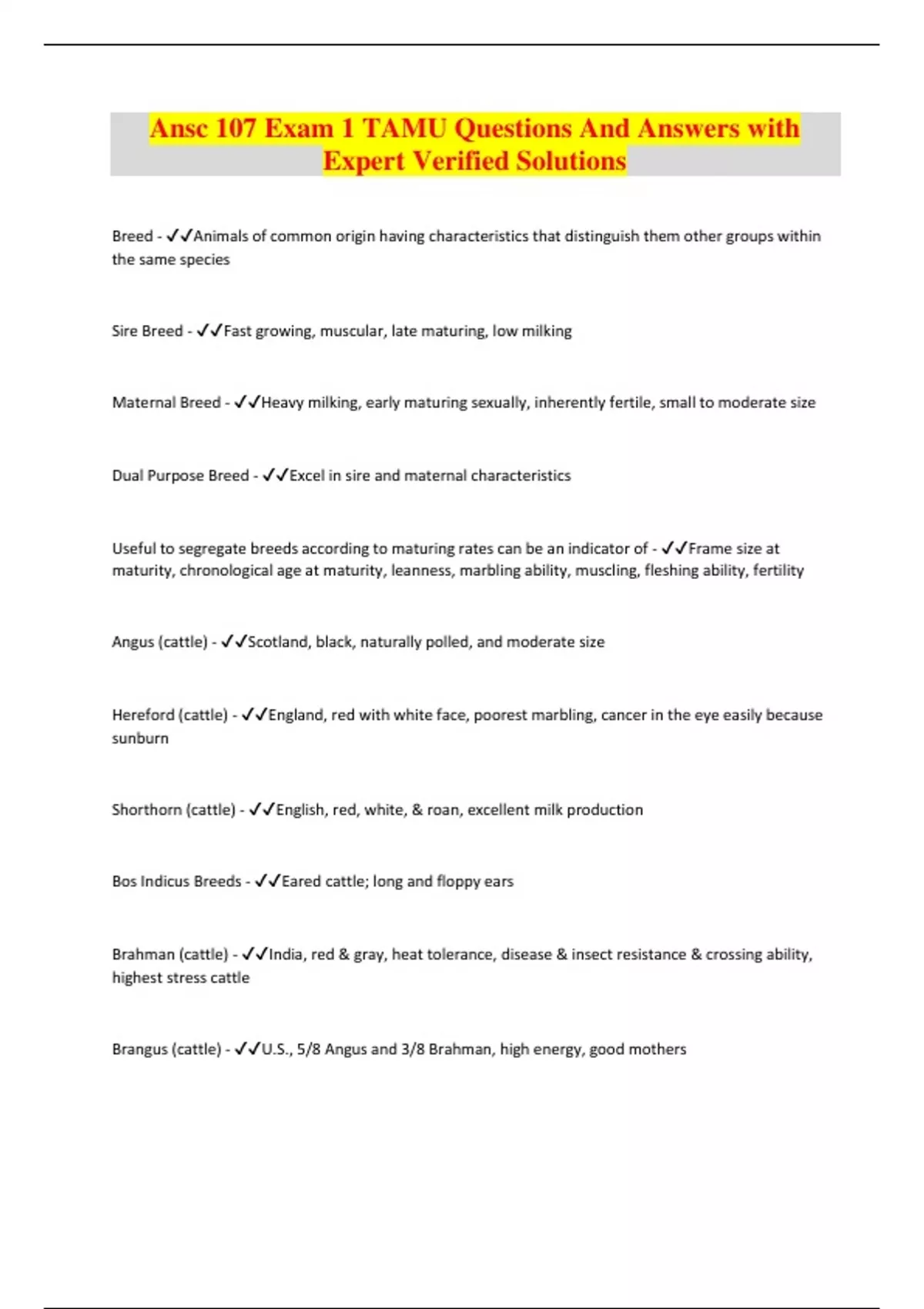 Ansc 107 Exam 1 TAMU Questions And Answers with Expert Verified Solutions

Breed - ✓✓Animals of common origin having characteristics that distinguish them other groups within the same species

Sire Breed - ✓✓Fast growing, muscular, late maturing, low milking

Maternal Breed - ✓✓Heavy milking, early maturing sexually, inherently fertile, small to moderate size

Dual Purpose Breed - ✓✓Excel in sire and maternal characteristics

Useful to segregate breeds according to maturing rates can be an indicator of - ✓✓Frame size at maturity, chronological age at maturity, leanness, marbling ability, muscling, fleshing ability, fertility

Angus (cattle) - ✓✓Scotland, black, naturally polled, and moderate size

Hereford (cattle) - ✓✓England, red with white face, poorest marbling, cancer in the eye easily because sunburn

Shorthorn (cattle) - ✓✓English, red, white, & roan, excellent milk production

Bos Indicus Breeds - ✓✓Eared cattle; long and floppy ears

Brahman (cattle) - ✓✓India, red & gray, heat tolerance, disease & insect resistance & crossing ability, highest stress cattle

Brangus (cattle) - ✓✓U.S., 5/8 Angus and 3/8 Brahman, high energy, good mothers